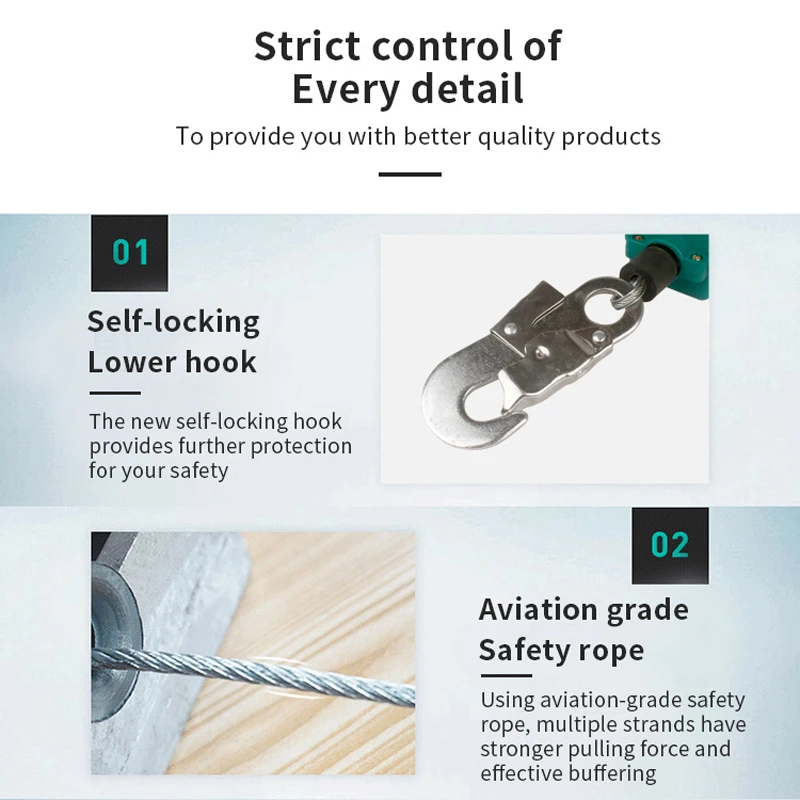 Strict control of
Every detail

To provide you with better quality products

01

Self-locking
Lower hook

The new self-locking hook provides further protection for your safety

02

Aviation grade
Safety rope

Using aviation-grade safety rope, multiple strands have stronger pulling force and effective buffering